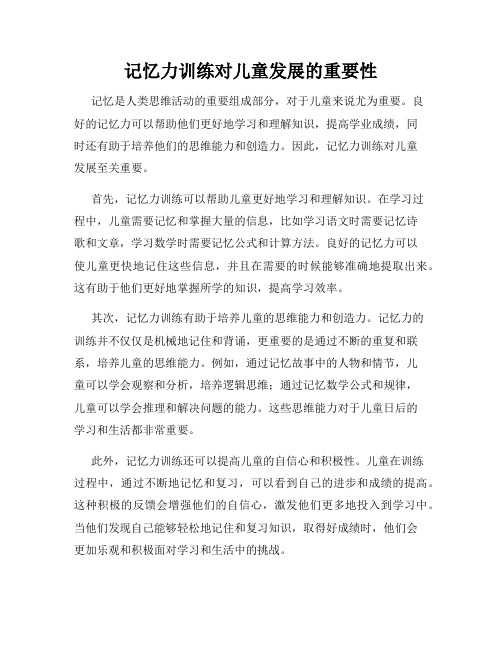 记忆力训练对儿童发展的重要性

记忆是人类思维活动的重要组成部分，对于儿童来说尤为重要。良好的记忆力可以帮助他们更好地学习和理解知识，提高学业成绩，同时还有助于培养他们的思维能力和创造力。因此，记忆力训练对儿童发展至关重要。

首先，记忆力训练可以帮助儿童更好地学习和理解知识。在学习过程中，儿童需要记忆和掌握大量的信息，比如学习语文时需要记忆诗歌和文章，学习数学时需要记忆公式和计算方法。良好的记忆力可以使儿童更快地记住这些信息，并且在需要的时候能够准确地提取出来。这有助于他们更好地掌握所学的知识，提高学习效率。

其次，记忆力训练有助于培养儿童的思维能力和创造力。记忆力的训练并不仅仅是机械地记住和背诵，更重要的是通过不断的重复和联系，培养儿童的思维能力。例如，通过记忆故事中的人物和情节，儿童可以学会观察和分析，培养逻辑思维；通过记忆数学公式和规律，儿童可以学会推理和解决问题的能力。这些思维能力对于儿童日后的学习和生活都非常重要。

此外，记忆力训练还可以提高儿童的自信心和积极性。儿童在训练过程中，通过不断地记忆和复习，可以看到自己的进步和成绩的提高。这种积极的反馈会增强他们的自信心，激发他们更多地投入到学习中。当他们发现自己能够轻松地记住和复习知识，取得好成绩时，他们会更加乐观和积极面对学习和生活中的挑战。